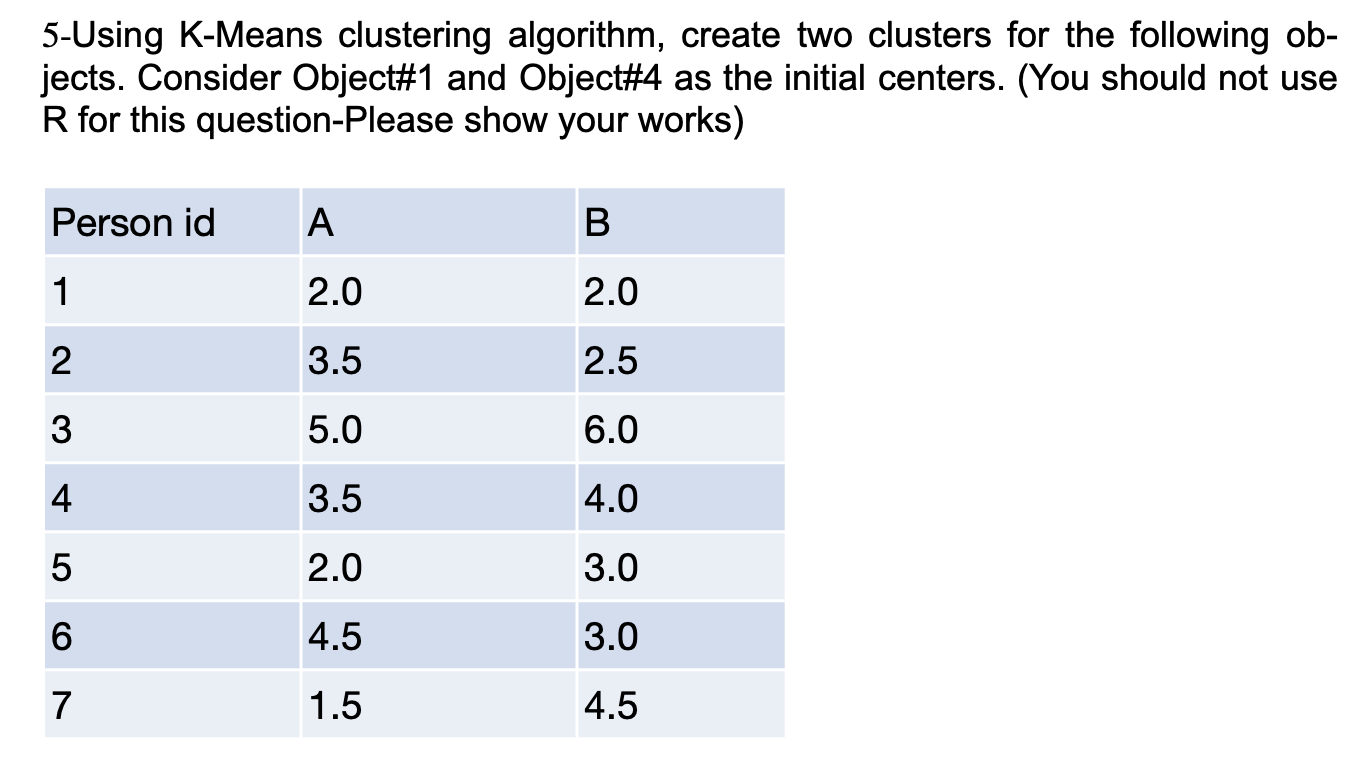 5-Using K-Means clustering algorithm, create two clusters for the following objects. Consider Object#1 and Object#4 as the initial centers. (You should not use R for this question-Please show your works)

| Person id | A | B |
|---|---|---|
| 1 | 2.0 | 2.0 |
| 2 | 3.5 | 2.5 |
| 3 | 5.0 | 6.0 |
| 4 | 3.5 | 4.0 |
| 5 | 2.0 | 3.0 |
| 6 | 4.5 | 3.0 |
| 7 | 1.5 | 4.5 |